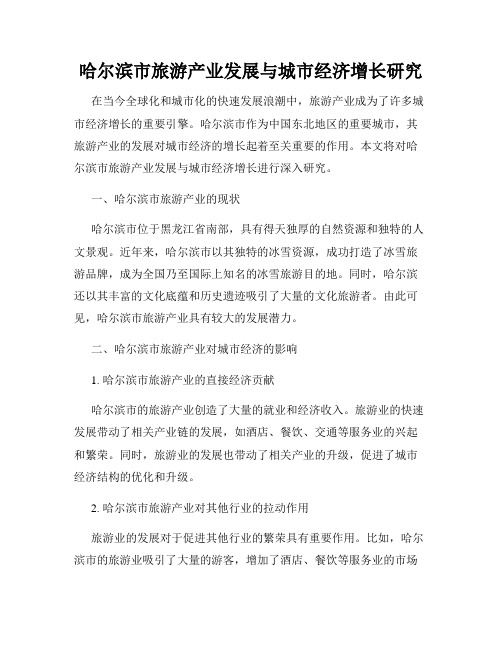 哈尔滨市旅游产业发展与城市经济增长研究

在当今全球化和城市化的快速发展浪潮中，旅游产业成为了许多城市经济增长的重要引擎。哈尔滨市作为中国东北地区的重要城市，其旅游产业的发展对城市经济的增长起着至关重要的作用。本文将对哈尔滨市旅游产业发展与城市经济增长进行深入研究。

一、哈尔滨市旅游产业的现状

哈尔滨市位于黑龙江省南部，具有得天独厚的自然资源和独特的人文景观。近年来，哈尔滨市以其独特的冰雪资源，成功打造了冰雪旅游品牌，成为全国乃至国际上知名的冰雪旅游目的地。同时，哈尔滨还以其丰富的文化底蕴和历史遗迹吸引了大量的文化旅游者。由此可见，哈尔滨市旅游产业具有较大的发展潜力。

二、哈尔滨市旅游产业对城市经济的影响

1. 哈尔滨市旅游产业的直接经济贡献

哈尔滨市的旅游产业创造了大量的就业和经济收入。旅游业的快速发展带动了相关产业链的发展，如酒店、餐饮、交通等服务业的兴起和繁荣。同时，旅游业的发展也带动了相关产业的升级，促进了城市经济结构的优化和升级。

2. 哈尔滨市旅游产业对其他行业的拉动作用

旅游业的发展对于促进其他行业的繁荣具有重要作用。比如，哈尔滨市的旅游业吸引了大量的游客，增加了酒店、餐饮等服务业的市场